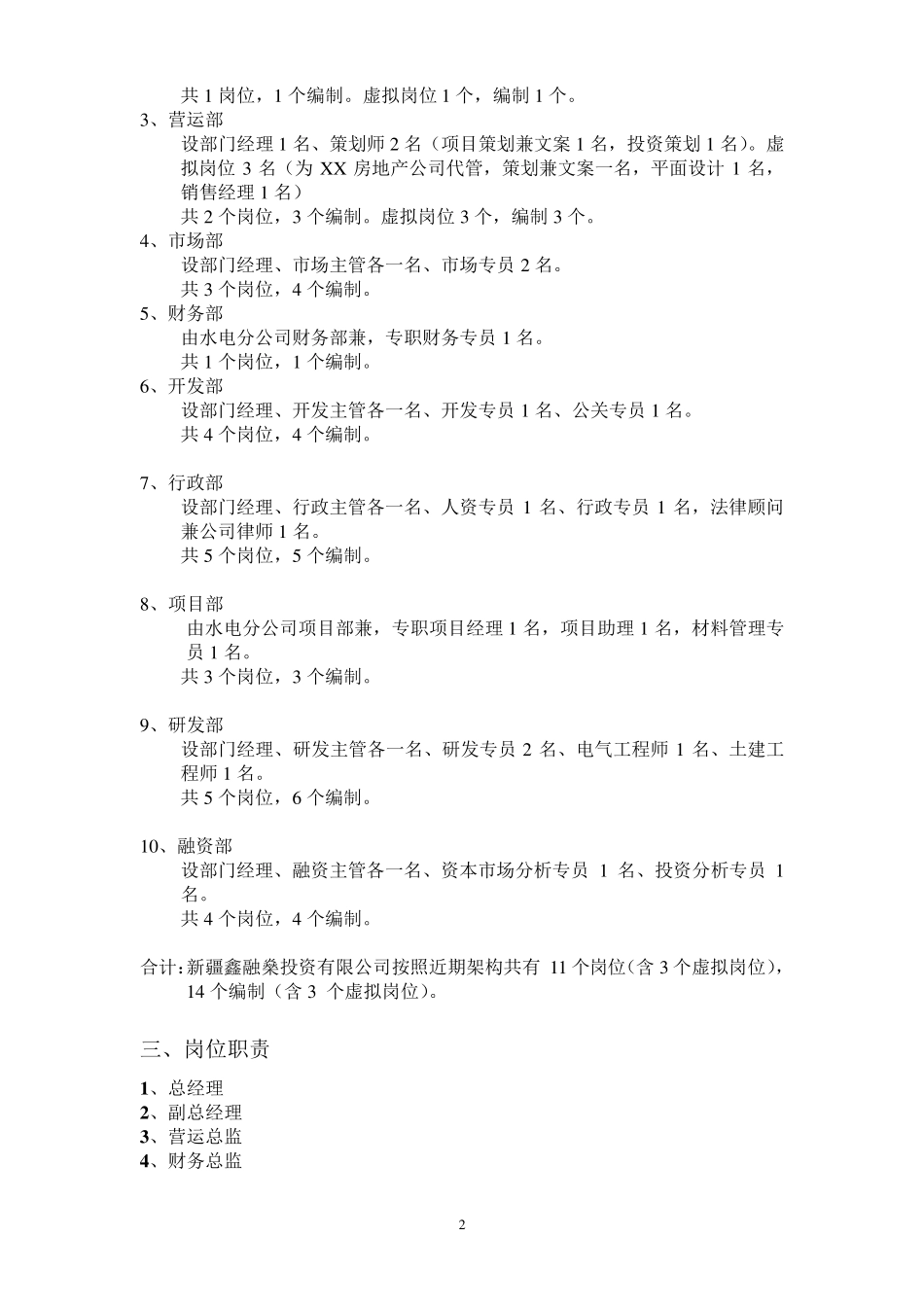 共 1 岗位，1 个编制。虚拟岗位 1 个，编制 1 个。
3、营运部
设部门经理 1 名、策划师 2 名（项目策划兼文案 1 名，投资策划 1 名）。虚拟岗位 3 名（为 XX 房地产公司代管，策划兼文案一名，平面设计 1 名，销售经理 1 名）
共 2 个岗位，3 个编制。虚拟岗位 3 个，编制 3 个。
4、市场部
设部门经理、市场主管各一名、市场专员 2 名。
共 3 个岗位，4 个编制。
5、财务部
由水电分公司财务部兼，专职财务专员 1 名。
共 1 个岗位，1 个编制。
6、开发部
设部门经理、开发主管各一名、开发专员 1 名、公关专员 1 名。
共 4 个岗位，4 个编制。

7、行政部
设部门经理、行政主管各一名、人资专员 1 名、行政专员 1 名，法律顾问兼公司律师 1 名。
共 5 个岗位，5 个编制。

8、项目部
由水电分公司项目部兼，专职项目经理 1 名，项目助理 1 名，材料管理专员 1 名。
共 3 个岗位，3 个编制。

9、研发部
设部门经理、研发主管各一名、研发专员 2 名、电气工程师 1 名、土建工程师 1 名。
共 5 个岗位，6 个编制。

10、融资部
设部门经理、融资主管各一名、资本市场分析专员 1 名、投资分析专员 1 名。
共 4 个岗位，4 个编制。

合计：新疆鑫融桑投资有限公司按照近期架构共有 11 个岗位（含 3 个虚拟岗位），14 个编制（含 3 个虚拟岗位）。

三、岗位职责
1、总经理
2、副总经理
3、营运总监
4、财务总监

2